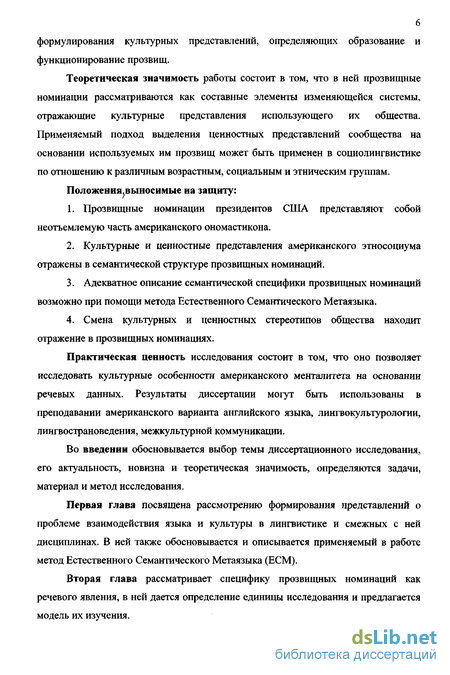 6

формулирования культурных представлений, определяющих образование и функционирование прозвищ.

Теоретическая значимость работы состоит в том, что в ней прозвищные номинации рассматриваются как составные элементы изменяющейся системы, отражающие культурные представления использующего их общества. Применяемый подход выделения ценностных представлений сообщества на основании используемых им прозвищ может быть применен в социолингвистике по отношению к различным возрастным, социальным и этническим группам.

Положения, выносимые на защиту:

1. Прозвищные номинации президентов США представляют собой неотъемлемую часть американского ономастикона.

2. Культурные и ценностные представления американского этносоциума отражены в семантической структуре прозвищных номинаций.

3. Адекватное описание семантической специфики прозвищных номинаций возможно при помощи метода Естественного Семантического Метаязыка.

4. Смена культурных и ценностных стереотипов общества находит отражение в прозвищных номинациях.

Практическая ценность исследования состоит в том, что оно позволяет исследовать культурные особенности американского менталитета на основании речевых данных. Результаты диссертации могут быть использованы в преподавании американского варианта английского языка, лингвокультурологии, лингвострановедения, межкультурной коммуникации.

Во введении обосновывается выбор темы диссертационного исследования, его актуальность, новизна и теоретическая значимость, определяются задачи, материал и метод исследования.

Первая глава посвящена рассмотрению формирования представлений о проблеме взаимодействия языка и культуры в лингвистике и смежных с ней дисциплинах. В ней также обосновывается и описывается применяемый в работе метод Естественного Семантического Метаязыка (ЕСМ).

Вторая глава рассматривает специфику прозвищных номинаций как речевого явления, в ней дается определение единицы исследования и предлагается модель их изучения.

dsLib.net
библиотека диссертаций